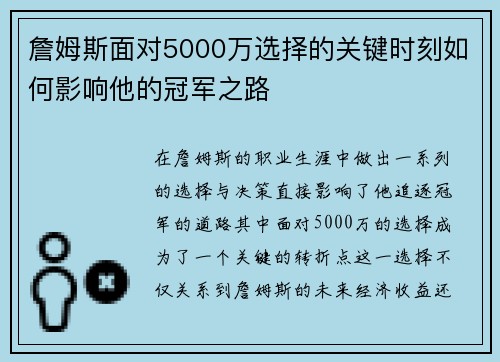 詹姆斯面对5000万选择的关键时刻如何影响他的冠军之路

在詹姆斯的职业生涯中做出一系列的选择与决策直接影响了他追逐冠军的道路其中面对5000万的选择成为了一个关键的转折点这一选择不仅关系到詹姆斯的未来经济收益还